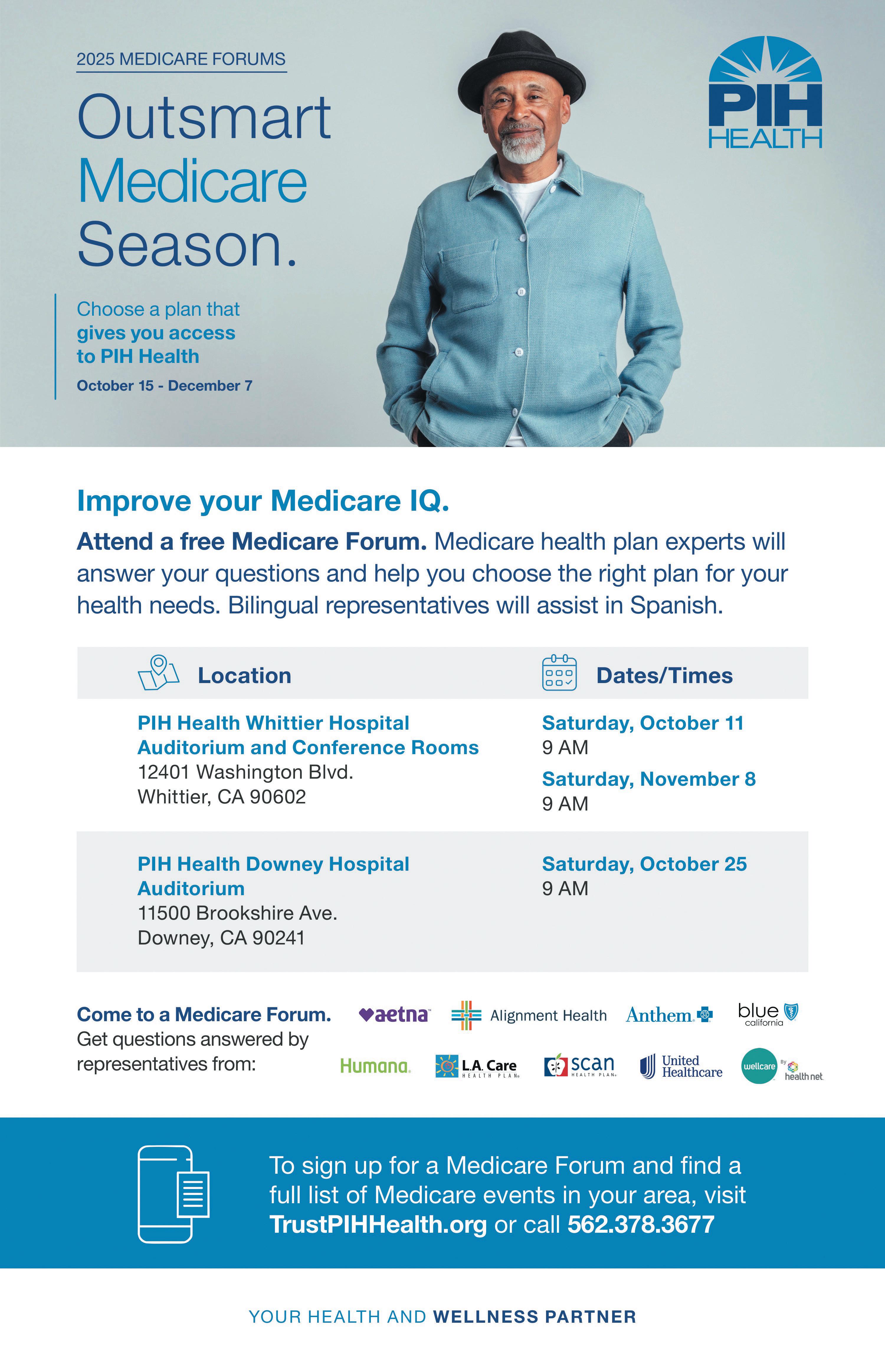 2025 MEDICARE FORUMS

Outsmart Medicare Season.

Choose a plan that gives you access to PIH Health

October 15 - December 7

PIH HEALTH

Improve your Medicare IQ.

Attend a free Medicare Forum. Medicare health plan experts will answer your questions and help you choose the right plan for your health needs. Bilingual representatives will assist in Spanish.

| Location | Dates/Times |
|---|---|
| PIH Health Whittier Hospital Auditorium and Conference Rooms 12401 Washington Blvd. Whittier, CA 90602 | Saturday, October 11 9 AM Saturday, November 8 9 AM |
| PIH Health Downey Hospital Auditorium 11500 Brookshire Ave. Downey, CA 90241 | Saturday, October 25 9 AM |

Come to a Medicare Forum. Get questions answered by representatives from:

aetna Alignment Health Anthem blue california Humana L.A. Care HEALTH PLAN scan HEALTH PLAN United Healthcare wellcare By health net

To sign up for a Medicare Forum and find a full list of Medicare events in your area, visit TrustPIHHealth.org or call 562.378.3677

YOUR HEALTH AND WELLNESS PARTNER